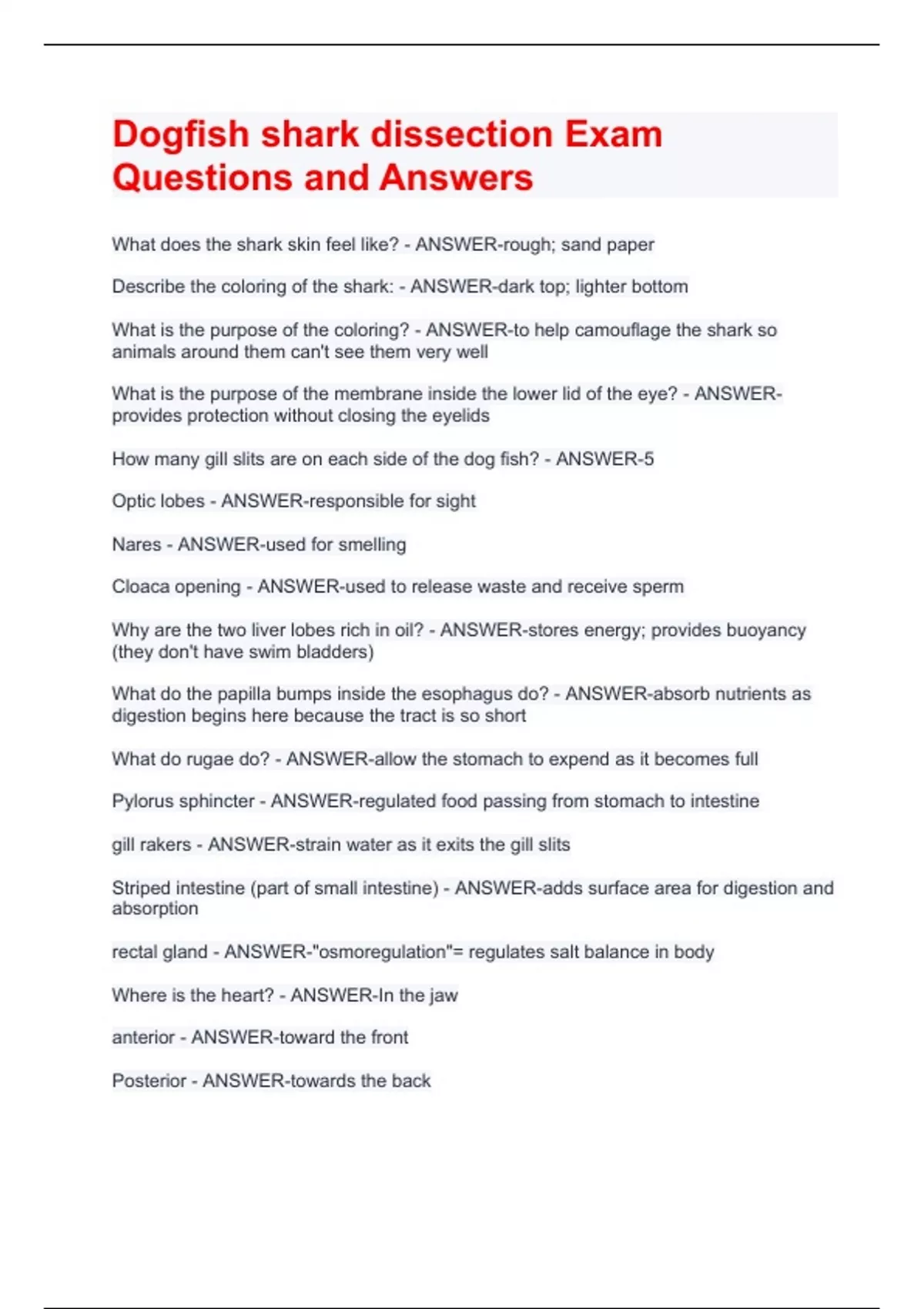 Dogfish shark dissection Exam Questions and Answers

What does the shark skin feel like? - ANSWER-rough; sand paper

Describe the coloring of the shark: - ANSWER-dark top; lighter bottom

What is the purpose of the coloring? - ANSWER-to help camouflage the shark so animals around them can't see them very well

What is the purpose of the membrane inside the lower lid of the eye? - ANSWER-provides protection without closing the eyelids

How many gill slits are on each side of the dog fish? - ANSWER-5

Optic lobes - ANSWER-responsible for sight

Nares - ANSWER-used for smelling

Cloaca opening - ANSWER-used to release waste and receive sperm

Why are the two liver lobes rich in oil? - ANSWER-stores energy; provides buoyancy (they don't have swim bladders)

What do the papilla bumps inside the esophagus do? - ANSWER-absorb nutrients as digestion begins here because the tract is so short

What do rugae do? - ANSWER-allow the stomach to expend as it becomes full

Pylorus sphincter - ANSWER-regulated food passing from stomach to intestine

gill rakers - ANSWER-strain water as it exits the gill slits

Striped intestine (part of small intestine) - ANSWER-adds surface area for digestion and absorption

rectal gland - ANSWER-"osmoregulation"= regulates salt balance in body

Where is the heart? - ANSWER-In the jaw

anterior - ANSWER-toward the front

Posterior - ANSWER-towards the back